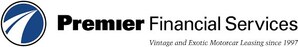 Premier Financial Services

Vintage and Exotic Motorcar Leasing since 1997